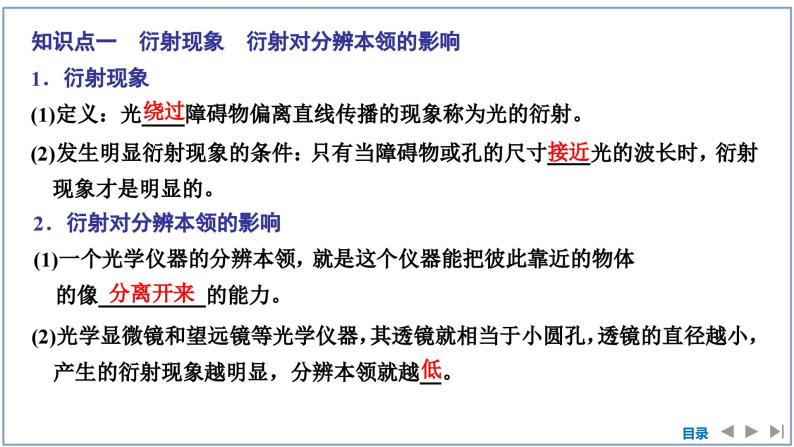 知识点一　衍射现象　衍射对分辨本领的影响

1．衍射现象

(1)定义：光绕过障碍物偏离直线传播的现象称为光的衍射。

(2)发生明显衍射现象的条件：只有当障碍物或孔的尺寸接近光的波长时，衍射现象才是明显的。

2．衍射对分辨本领的影响

(1)一个光学仪器的分辨本领，就是这个仪器能把彼此靠近的物体的像分离开来的能力。

(2)光学显微镜和望远镜等光学仪器，其透镜就相当于小圆孔，透镜的直径越小，产生的衍射现象越明显，分辨本领就越低。

目录